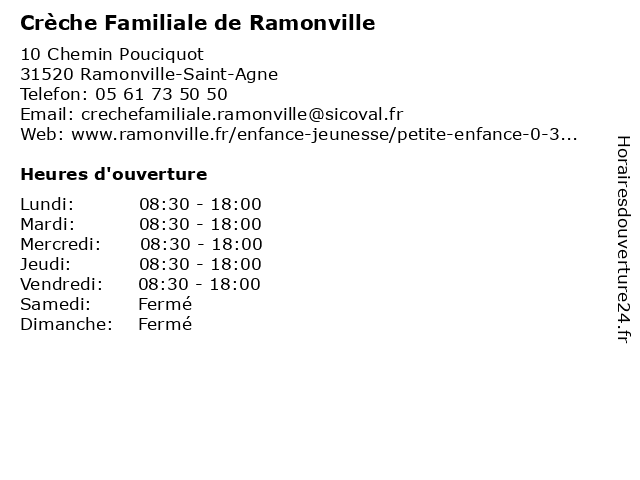 Crèche Familiale de Ramonville

10 Chemin Pouciquot
31520 Ramonville-Saint-Agne
Telefon: 05 61 73 50 50
Email: crechefamiliale.ramonville@sicoval.fr
Web: www.ramonville.fr/enfance-jeunesse/petite-enfance-0-3...

Heures d'ouverture

| | |
|---|---|
| Lundi: | 08:30 - 18:00 |
| Mardi: | 08:30 - 18:00 |
| Mercredi: | 08:30 - 18:00 |
| Jeudi: | 08:30 - 18:00 |
| Vendredi: | 08:30 - 18:00 |
| Samedi: | Fermé |
| Dimanche: | Fermé |

Horairesdouverture24.fr